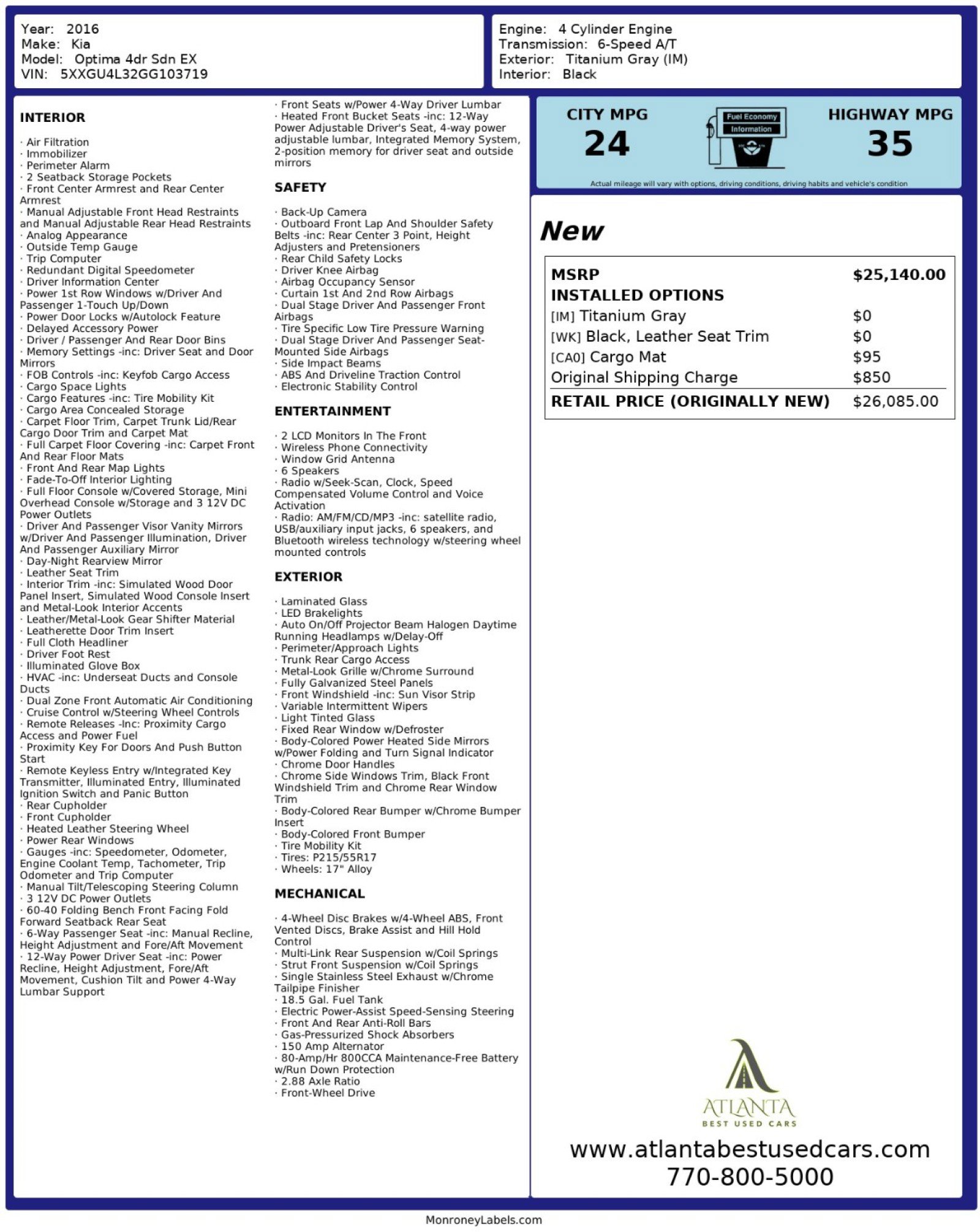 Year: 2016
Make: Kia
Model: Optima 4dr Sdn EX
VIN: 5XXGU4L32GG103719

Engine: 4 Cylinder Engine
Transmission: 6-Speed A/T
Exterior: Titanium Gray (IM)
Interior: Black

INTERIOR

· Air Filtration
· Immobilizer
· Perimeter Alarm
· 2 Seatback Storage Pockets
· Front Center Armrest and Rear Center Armrest
· Manual Adjustable Front Head Restraints and Manual Adjustable Rear Head Restraints
· Analog Appearance
· Outside Temp Gauge
· Trip Computer
· Redundant Digital Speedometer
· Driver Information Center
· Power 1st Row Windows w/Driver And Passenger 1-Touch Up/Down
· Power Door Locks w/Autolock Feature
· Delayed Accessory Power
· Driver / Passenger And Rear Door Bins
· Memory Settings -inc: Driver Seat and Door Mirrors
· FOB Controls -inc: Keyfob Cargo Access
· Cargo Space Lights
· Cargo Features -inc: Tire Mobility Kit
· Cargo Area Concealed Storage
· Carpet Floor Trim, Carpet Trunk Lid/Rear Cargo Door Trim and Carpet Mat
· Full Carpet Floor Covering -inc: Carpet Front And Rear Floor Mats
· Front And Rear Map Lights
· Fade-To-Off Interior Lighting
· Full Floor Console w/Covered Storage, Mini Overhead Console w/Storage and 3 12V DC Power Outlets
· Driver And Passenger Visor Vanity Mirrors w/Driver And Passenger Illumination, Driver And Passenger Auxiliary Mirror
· Day-Night Rearview Mirror
· Leather Seat Trim
· Interior Trim -inc: Simulated Wood Door Panel Insert, Simulated Wood Console Insert and Metal-Look Interior Accents
· Leather/Metal-Look Gear Shifter Material
· Leatherette Door Trim Insert
· Full Cloth Headliner
· Driver Foot Rest
· Illuminated Glove Box
· HVAC -inc: Underseat Ducts and Console Ducts
· Dual Zone Front Automatic Air Conditioning
· Cruise Control w/Steering Wheel Controls
· Remote Releases -Inc: Proximity Cargo Access and Power Fuel
· Proximity Key For Doors And Push Button Start
· Remote Keyless Entry w/Integrated Key Transmitter, Illuminated Entry, Illuminated Ignition Switch and Panic Button
· Rear Cupholder
· Front Cupholder
· Heated Leather Steering Wheel
· Power Rear Windows
· Gauges -inc: Speedometer, Odometer, Engine Coolant Temp, Tachometer, Trip Odometer and Trip Computer
· Manual Tilt/Telescoping Steering Column
· 3 12V DC Power Outlets
· 60-40 Folding Bench Front Facing Fold Forward Seatback Rear Seat
· 6-Way Passenger Seat -inc: Manual Recline, Height Adjustment and Fore/Aft Movement
· 12-Way Power Driver Seat -inc: Power Recline, Height Adjustment, Fore/Aft Movement, Cushion Tilt and Power 4-Way Lumbar Support
· Front Seats w/Power 4-Way Driver Lumbar
· Heated Front Bucket Seats -inc: 12-Way Power Adjustable Driver's Seat, 4-way power adjustable lumbar, Integrated Memory System, 2-position memory for driver seat and outside mirrors

SAFETY

· Back-Up Camera
· Outboard Front Lap And Shoulder Safety Belts -inc: Rear Center 3 Point, Height Adjusters and Pretensioners
· Rear Child Safety Locks
· Driver Knee Airbag
· Airbag Occupancy Sensor
· Curtain 1st And 2nd Row Airbags
· Dual Stage Driver And Passenger Front Airbags
· Tire Specific Low Tire Pressure Warning
· Dual Stage Driver And Passenger Seat-Mounted Side Airbags
· Side Impact Beams
· ABS And Driveline Traction Control
· Electronic Stability Control

ENTERTAINMENT

· 2 LCD Monitors In The Front
· Wireless Phone Connectivity
· Window Grid Antenna
· 6 Speakers
· Radio w/Seek-Scan, Clock, Speed Compensated Volume Control and Voice Activation
· Radio: AM/FM/CD/MP3 -inc: satellite radio, USB/auxiliary input jacks, 6 speakers, and Bluetooth wireless technology w/steering wheel mounted controls

EXTERIOR

· Laminated Glass
· LED Brakelights
· Auto On/Off Projector Beam Halogen Daytime Running Headlamps w/Delay-Off
· Perimeter/Approach Lights
· Trunk Rear Cargo Access
· Metal-Look Grille w/Chrome Surround
· Fully Galvanized Steel Panels
· Front Windshield -inc: Sun Visor Strip
· Variable Intermittent Wipers
· Light Tinted Glass
· Fixed Rear Window w/Defroster
· Body-Colored Power Heated Side Mirrors w/Power Folding and Turn Signal Indicator
· Chrome Door Handles
· Chrome Side Windows Trim, Black Front Windshield Trim and Chrome Rear Window Trim
· Body-Colored Rear Bumper w/Chrome Bumper Insert
· Body-Colored Front Bumper
· Tire Mobility Kit
· Tires: P215/55R17
· Wheels: 17" Alloy

MECHANICAL

· 4-Wheel Disc Brakes w/4-Wheel ABS, Front Vented Discs, Brake Assist and Hill Hold Control
· Multi-Link Rear Suspension w/Coil Springs
· Strut Front Suspension w/Coil Springs
· Single Stainless Steel Exhaust w/Chrome Tailpipe Finisher
· 18.5 Gal. Fuel Tank
· Electric Power-Assist Speed-Sensing Steering
· Front And Rear Anti-Roll Bars
· Gas-Pressurized Shock Absorbers
· 150 Amp Alternator
· 80-Amp/Hr 800CCA Maintenance-Free Battery w/Run Down Protection
· 2.88 Axle Ratio
· Front-Wheel Drive

CITY MPG
24
Fuel Economy Information
HIGHWAY MPG
35
Actual mileage will vary with options, driving conditions, driving habits and vehicle's condition

New

| MSRP | $25,140.00 |
|---|---|
| INSTALLED OPTIONS | |
| [IM] Titanium Gray | $0 |
| [WK] Black, Leather Seat Trim | $0 |
| [CA0] Cargo Mat | $95 |
| Original Shipping Charge | $850 |
| RETAIL PRICE (ORIGINALLY NEW) | $26,085.00 |

ATLANTA
BEST USED CARS
www.atlantabestusedcars.com
770-800-5000

MonroneyLabels.com